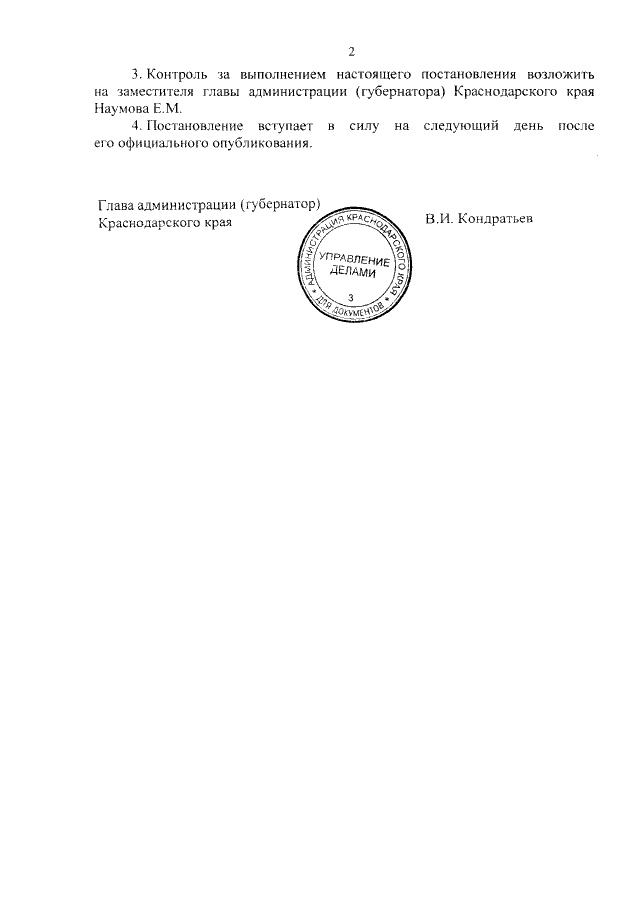 2

3. Контроль за выполнением настоящего постановления возложить на заместителя главы администрации (губернатора) Краснодарского края Наумова Е.М.

4. Постановление вступает в силу на следующий день после его официального опубликования.

Глава администрации (губернатор) Краснодарского края

В.И. Кондратьев

АДМИНИСТРАЦИЯ КРАСНОДАРСКОГО КРАЯ
УПРАВЛЕНИЕ ДЕЛАМИ
3
ДЛЯ ДОКУМЕНТОВ